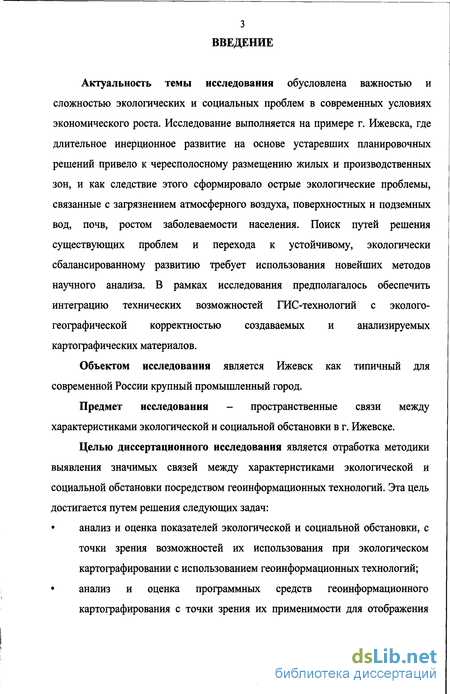 3

ВВЕДЕНИЕ

Актуальность темы исследования обусловлена важностью и сложностью экологических и социальных проблем в современных условиях экономического роста. Исследование выполняется на примере г. Ижевска, где длительное инерционное развитие на основе устаревших планировочных решений привело к чересполосному размещению жилых и производственных зон, и как следствие этого сформировало острые экологические проблемы, связанные с загрязнением атмосферного воздуха, поверхностных и подземных вод, почв, ростом заболеваемости населения. Поиск путей решения существующих проблем и перехода к устойчивому, экологически сбалансированному развитию требует использования новейших методов научного анализа. В рамках исследования предполагалось обеспечить интеграцию технических возможностей ГИС-технологий с эколого-географической корректностью создаваемых и анализируемых картографических материалов.

Объектом исследования является Ижевск как типичный для современной России крупный промышленный город.

Предмет исследования – пространственные связи между характеристиками экологической и социальной обстановки в г. Ижевске.

Целью диссертационного исследования является отработка методики выявления значимых связей между характеристиками экологической и социальной обстановки посредством геоинформационных технологий. Эта цель достигается путем решения следующих задач:

• анализ и оценка показателей экологической и социальной обстановки, с точки зрения возможностей их использования при экологическом картографировании с использованием геоинформационных технологий;

• анализ и оценка программных средств геоинформационного картографирования с точки зрения их применимости для отображения

dsLib.net
библиотека диссертаций